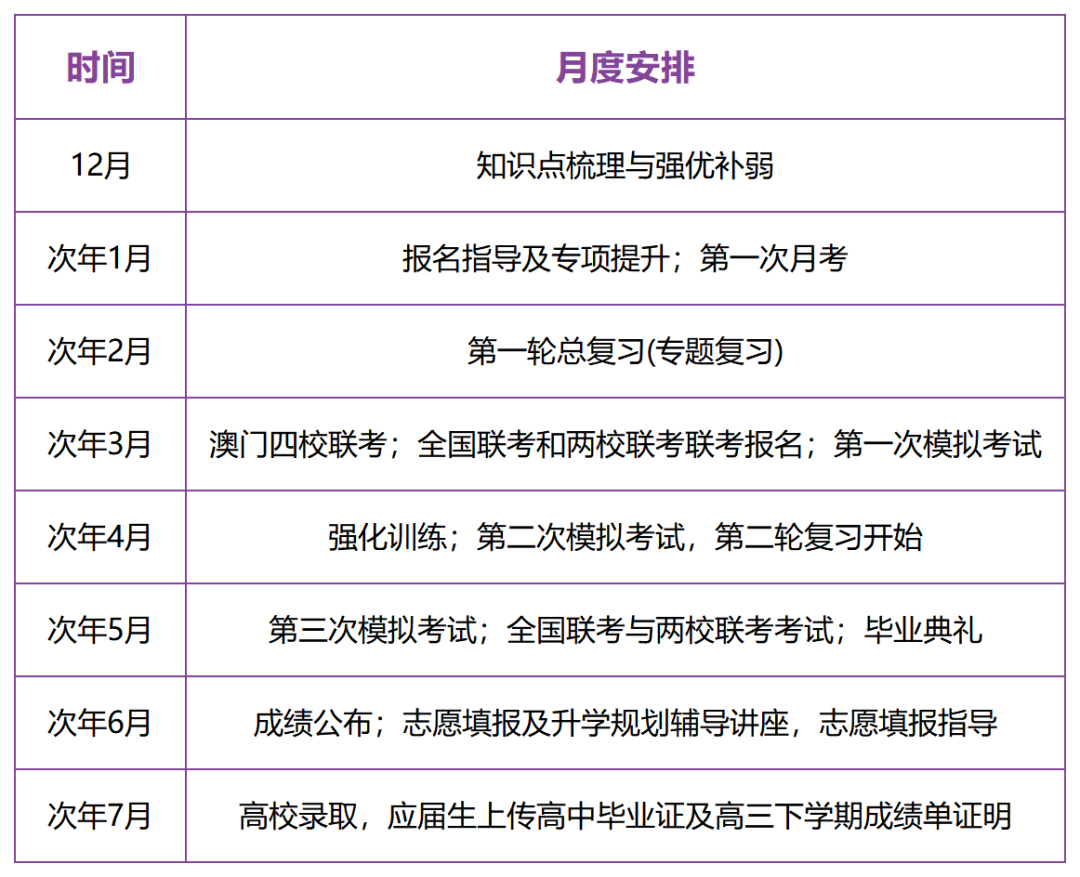 | 时间 | 月度安排 |
|---|---|
| 12月 | 知识点梳理与强优补弱 |
| 次年1月 | 报名指导及专项提升；第一次月考 |
| 次年2月 | 第一轮总复习(专题复习) |
| 次年3月 | 澳门四校联考；全国联考和两校联考联考报名；第一次模拟考试 |
| 次年4月 | 强化训练；第二次模拟考试，第二轮复习开始 |
| 次年5月 | 第三次模拟考试；全国联考与两校联考考试；毕业典礼 |
| 次年6月 | 成绩公布；志愿填报及升学规划辅导讲座，志愿填报指导 |
| 次年7月 | 高校录取，应届生上传高中毕业证及高三下学期成绩单证明 |